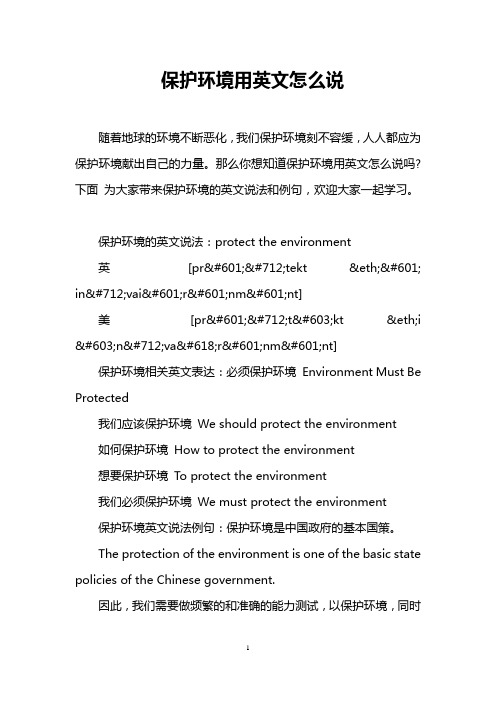 保护环境用英文怎么说

随着地球的环境不断恶化，我们保护环境刻不容缓，人人都应为保护环境献出自己的力量。那么你想知道保护环境用英文怎么说吗?下面 为大家带来保护环境的英文说法和例句，欢迎大家一起学习。

保护环境的英文说法：protect the environment

英 [pr&#601;&#712;tekt &eth;&#601; in&#712;vai&#601;r&#601;nm&#601;nt]

美 [pr&#601;&#712;t&#603;kt &eth;i &#603;n&#712;va&#618;r&#601;nm&#601;nt]

保护环境相关英文表达：必须保护环境 Environment Must Be Protected

我们应该保护环境 We should protect the environment

如何保护环境 How to protect the environment

想要保护环境 To protect the environment

我们必须保护环境 We must protect the environment

保护环境英文说法例句：保护环境是中国政府的基本国策。

The protection of the environment is one of the basic state policies of the Chinese government.

因此，我们需要做频繁的和准确的能力测试，以保护环境，同时

1